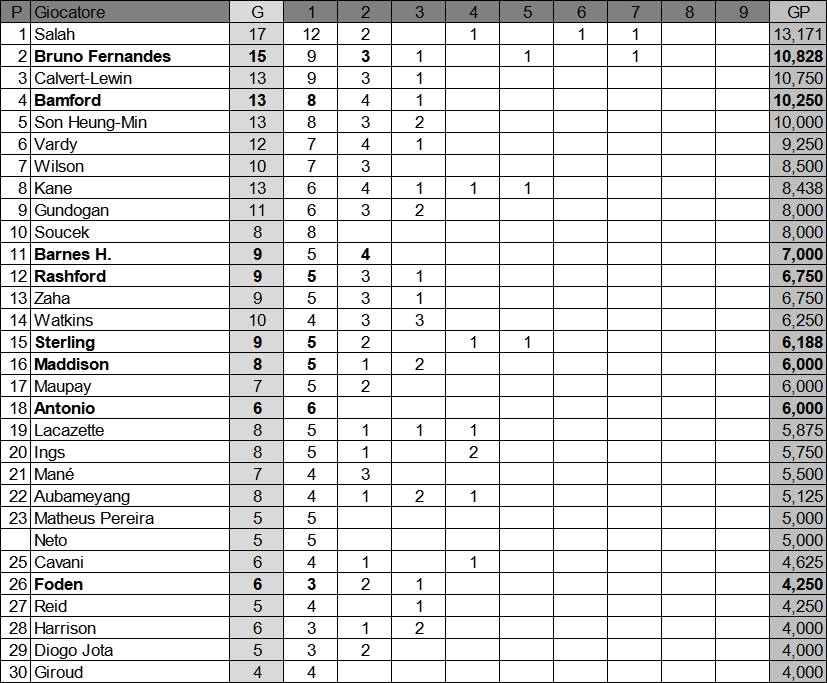 | P | Giocatore | G | 1 | 2 | 3 | 4 | 5 | 6 | 7 | 8 | 9 | GP |
|---|---|---|---|---|---|---|---|---|---|---|---|---|
| 1 | Salah | 17 | 12 | 2 | | 1 | | 1 | 1 | | | 13,171 |
| 2 | Bruno Fernandes | 15 | 9 | 3 | 1 | | 1 | | 1 | | | 10,828 |
| 3 | Calvert-Lewin | 13 | 9 | 3 | 1 | | | | | | | 10,750 |
| 4 | Bamford | 13 | 8 | 4 | 1 | | | | | | | 10,250 |
| 5 | Son Heung-Min | 13 | 8 | 3 | 2 | | | | | | | 10,000 |
| 6 | Vardy | 12 | 7 | 4 | 1 | | | | | | | 9,250 |
| 7 | Wilson | 10 | 7 | 3 | | | | | | | | 8,500 |
| 8 | Kane | 13 | 6 | 4 | 1 | 1 | 1 | | | | | 8,438 |
| 9 | Gundogan | 11 | 6 | 3 | 2 | | | | | | | 8,000 |
| 10 | Soucek | 8 | 8 | | | | | | | | | 8,000 |
| 11 | Barnes H. | 9 | 5 | 4 | | | | | | | | 7,000 |
| 12 | Rashford | 9 | 5 | 3 | 1 | | | | | | | 6,750 |
| 13 | Zaha | 9 | 5 | 3 | 1 | | | | | | | 6,750 |
| 14 | Watkins | 10 | 4 | 3 | 3 | | | | | | | 6,250 |
| 15 | Sterling | 9 | 5 | 2 | | 1 | 1 | | | | | 6,188 |
| 16 | Maddison | 8 | 5 | 1 | 2 | | | | | | | 6,000 |
| 17 | Maupay | 7 | 5 | 2 | | | | | | | | 6,000 |
| 18 | Antonio | 6 | 6 | | | | | | | | | 6,000 |
| 19 | Lacazette | 8 | 5 | 1 | 1 | 1 | | | | | | 5,875 |
| 20 | Ings | 8 | 5 | 1 | | 2 | | | | | | 5,750 |
| 21 | Mané | 7 | 4 | 3 | | | | | | | | 5,500 |
| 22 | Aubameyang | 8 | 4 | 1 | 2 | 1 | | | | | | 5,125 |
| 23 | Matheus Pereira | 5 | 5 | | | | | | | | | 5,000 |
| | Neto | 5 | 5 | | | | | | | | | 5,000 |
| 25 | Cavani | 6 | 4 | 1 | | 1 | | | | | | 4,625 |
| 26 | Foden | 6 | 3 | 2 | 1 | | | | | | | 4,250 |
| 27 | Reid | 5 | 4 | | 1 | | | | | | | 4,250 |
| 28 | Harrison | 6 | 3 | 1 | 2 | | | | | | | 4,000 |
| 29 | Diogo Jota | 5 | 3 | 2 | | | | | | | | 4,000 |
| 30 | Giroud | 4 | 4 | | | | | | | | | 4,000 |